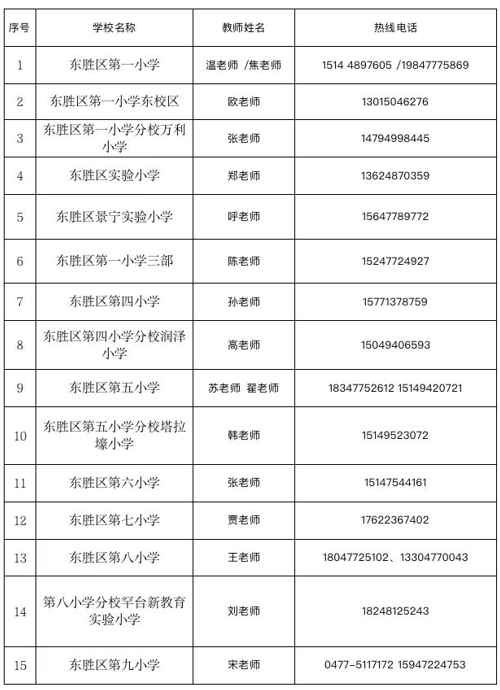 | 序号 | 学校名称 | 教师姓名 | 热线电话 |
|---|---|---|---|
| 1 | 东胜区第一小学 | 温老师 /焦老师 | 1514 4897605 /19847775869 |
| 2 | 东胜区第一小学东校区 | 欧老师 | 13015046276 |
| 3 | 东胜区第一小学分校万利小学 | 张老师 | 14794998445 |
| 4 | 东胜区实验小学 | 郑老师 | 13624870359 |
| 5 | 东胜区景宁实验小学 | 呼老师 | 15647789772 |
| 6 | 东胜区第一小学三部 | 陈老师 | 15247724927 |
| 7 | 东胜区第四小学 | 孙老师 | 15771378759 |
| 8 | 东胜区第四小学分校润泽小学 | 高老师 | 15049406593 |
| 9 | 东胜区第五小学 | 苏老师 翟老师 | 18347752612 15149420721 |
| 10 | 东胜区第五小学分校塔拉壕小学 | 韩老师 | 15149523072 |
| 11 | 东胜区第六小学 | 张老师 | 15147544161 |
| 12 | 东胜区第七小学 | 贾老师 | 17622367402 |
| 13 | 东胜区第八小学 | 王老师 | 18047725102、13304770043 |
| 14 | 第八小学分校罕台新教育实验小学 | 刘老师 | 18248125243 |
| 15 | 东胜区第九小学 | 宋老师 | 0477-5117172 15947224753 |